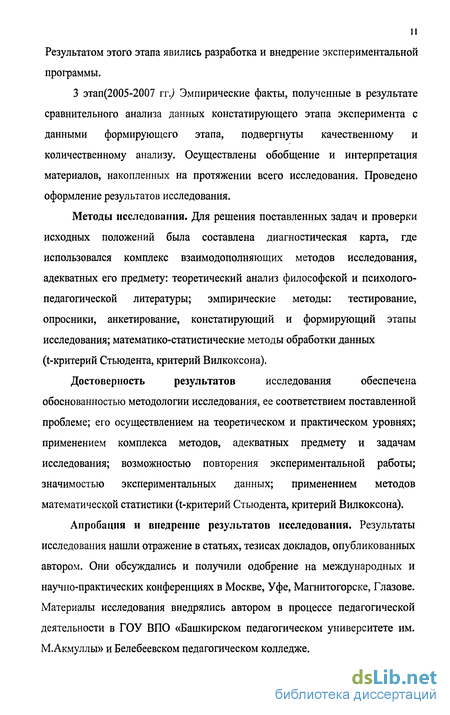 11

Результатом этого этапа явились разработка и внедрение экспериментальной программы.

3 этап(2005-2007 гг.) Эмпирические факты, полученные в результате сравнительного анализа данных констатирующего этапа эксперимента с данными формирующего этапа, подвергнуты качественному и количественному анализу. Осуществлены обобщение и интерпретация материалов, накопленных на протяжении всего исследования. Проведено оформление результатов исследования.

Методы исследования. Для решения поставленных задач и проверки исходных положений была составлена диагностическая карта, где использовался комплекс взаимодополняющих методов исследования, адекватных его предмету: теоретический анализ философской и психолого-педагогической литературы; эмпирические методы: тестирование, опросники, анкетирование, констатирующий и формирующий этапы исследования; математико-статистические методы обработки данных (t-критерий Стьюдента, критерий Вилкоксона).

Достоверность результатов исследования обеспечена обоснованностью методологии исследования, ее соответствием поставленной проблеме; его осуществлением на теоретическом и практическом уровнях; применением комплекса методов, адекватных предмету и задачам исследования; возможностью повторения экспериментальной работы; значимостью экспериментальных данных; применением методов математической статистики (t-критерий Стьюдента, критерий Вилкоксона).

Апробация и внедрение результатов исследования. Результаты исследования нашли отражение в статьях, тезисах докладов, опубликованных автором. Они обсуждались и получили одобрение на международных и научно-практических конференциях в Москве, Уфе, Магнитогорске, Глазове. Материалы исследования внедрялись автором в процессе педагогической деятельности в ГОУ ВПО «Башкирском педагогическом университете им. М.Акмуллы» и Белебеевском педагогическом колледже.

dsLib.net
библиотека диссертаций